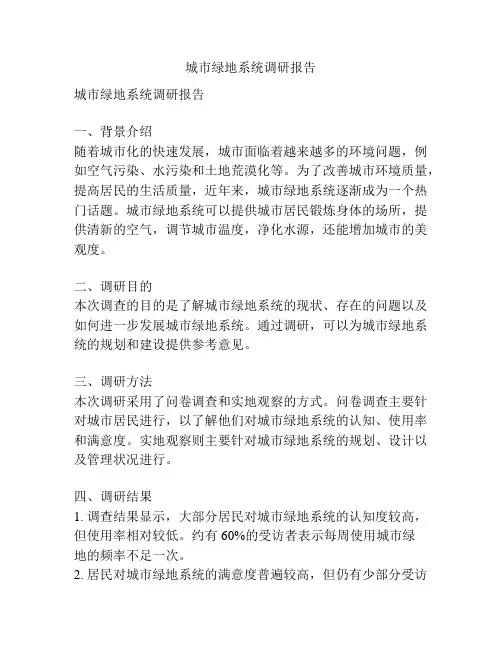 城市绿地系统调研报告

城市绿地系统调研报告

一、背景介绍
随着城市化的快速发展，城市面临着越来越多的环境问题，例如空气污染、水污染和土地荒漠化等。为了改善城市环境质量，提高居民的生活质量，近年来，城市绿地系统逐渐成为一个热门话题。城市绿地系统可以提供城市居民锻炼身体的场所，提供清新的空气，调节城市温度，净化水源，还能增加城市的美观度。

二、调研目的
本次调查的目的是了解城市绿地系统的现状、存在的问题以及如何进一步发展城市绿地系统。通过调研，可以为城市绿地系统的规划和建设提供参考意见。

三、调研方法
本次调研采用了问卷调查和实地观察的方式。问卷调查主要针对城市居民进行，以了解他们对城市绿地系统的认知、使用率和满意度。实地观察则主要针对城市绿地系统的规划、设计以及管理状况进行。

四、调研结果
1. 调查结果显示，大部分居民对城市绿地系统的认知度较高，但使用率相对较低。约有 60%的受访者表示每周使用城市绿地的频率不足一次。
2. 居民对城市绿地系统的满意度普遍较高，但仍有少部分受访